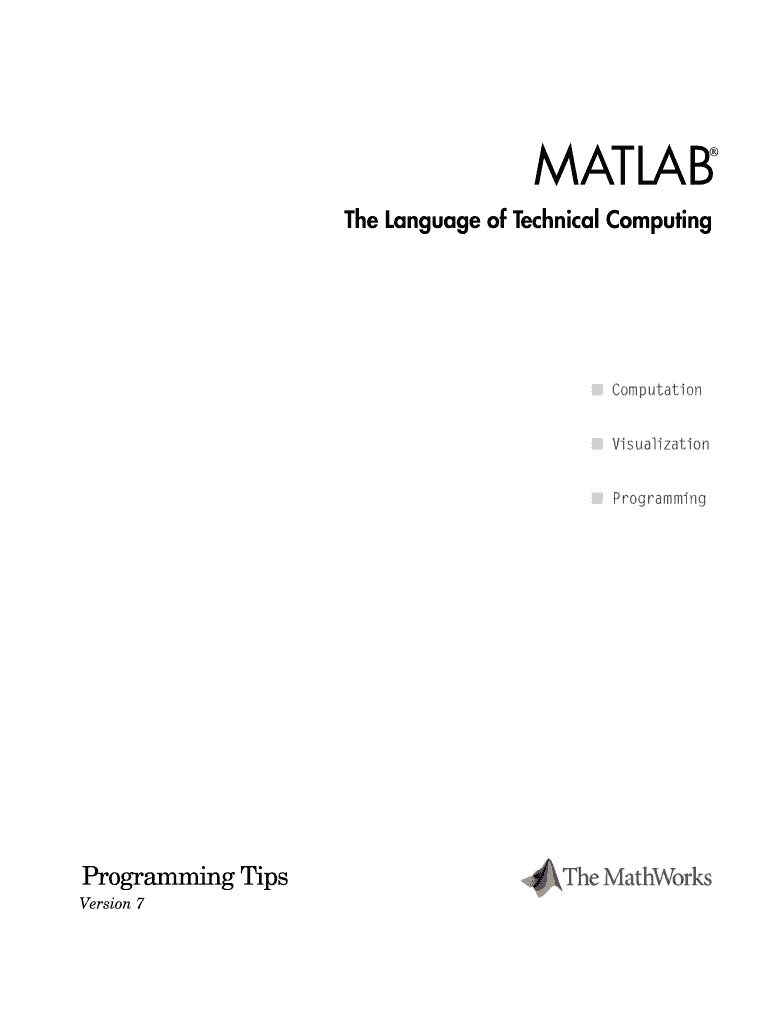 MATLAB®
The Language of Technical Computing

Computation

Visualization

Programming

Programming Tips
Version 7

The MathWorks